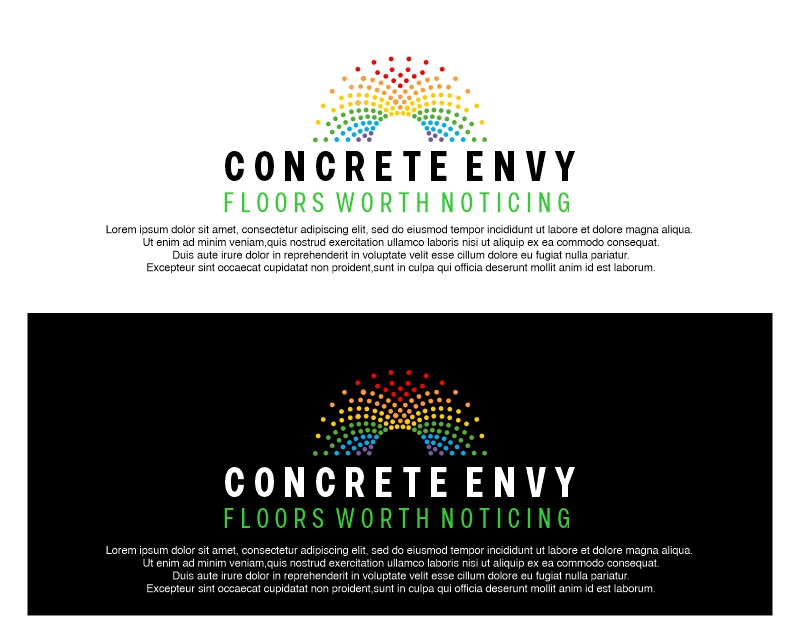 CONCRETE ENVY
FLOORS WORTH NOTICING

Lorem ipsum dolor sit amet, consectetur adipiscing elit, sed do eiusmod tempor incididunt ut labore et dolore magna aliqua. Ut enim ad minim veniam,quis nostrud exercitation ullamco laboris nisi ut aliquip ex ea commodo consequat. Duis aute irure dolor in reprehenderit in voluptate velit esse cillum dolore eu fugiat nulla pariatur. Excepteur sint occaecat cupidatat non proident,sunt in culpa qui officia deserunt mollit anim id est laborum.

CONCRETE ENVY
FLOORS WORTH NOTICING

Lorem ipsum dolor sit amet, consectetur adipiscing elit, sed do eiusmod tempor incididunt ut labore et dolore magna aliqua. Ut enim ad minim veniam,quis nostrud exercitation ullamco laboris nisi ut aliquip ex ea commodo consequat. Duis aute irure dolor in reprehenderit in voluptate velit esse cillum dolore eu fugiat nulla pariatur. Excepteur sint occaecat cupidatat non proident,sunt in culpa qui officia deserunt mollit anim id est laborum.